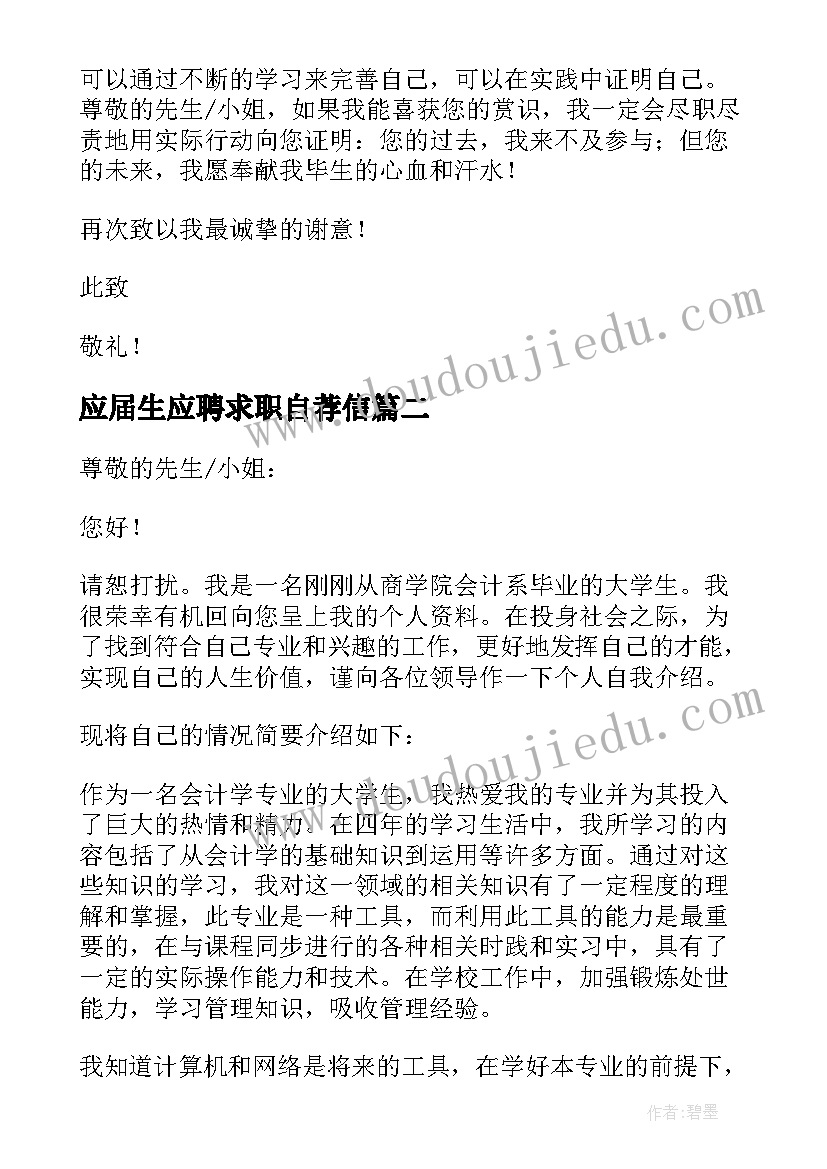 可以通过不断的学习来完善自己，可以在实践中证明自己。尊敬的先生/小姐，如果我能喜获您的赏识，我一定会尽职尽责地用实际行动向您证明：您的过去，我来不及参与；但您的未来，我愿奉献我毕生的心血和汗水！

再次致以我最诚挚的谢意！

此致

敬礼！

应届生应聘求职自荐信篇二

尊敬的先生/小姐：

您好！

请恕打扰。我是一名刚刚从商学院会计系毕业的大学生。我很荣幸有机回向您呈上我的个人资料。在投身社会之际，为了找到符合自己专业和兴趣的工作，更好地发挥自己的才能，实现自己的人生价值，谨向各位领导作一下个人自我介绍。

现将自己的情况简要介绍如下：

作为一名会计学专业的大学生，我热爱我的专业并为其投入了巨大的热情和精力。在四年的学习生活中，我所学习的内容包括了从会计学的基础知识到运用等许多方面。通过对这些知识的学习，我对这一领域的相关知识有了一定程度的理解和掌握，此专业是一种工具，而利用此工具的能力是最重要的，在与课程同步进行的各种相关时践和实习中，具有了一定的实际操作能力和技术。在学校工作中，加强锻炼处世能力，学习管理知识，吸收管理经验。

我知道计算机和网络是将来的工具，在学好本专业的前提下，

www.doudoujiedu.com
www.doudoujiedu.com

作者:碧墨